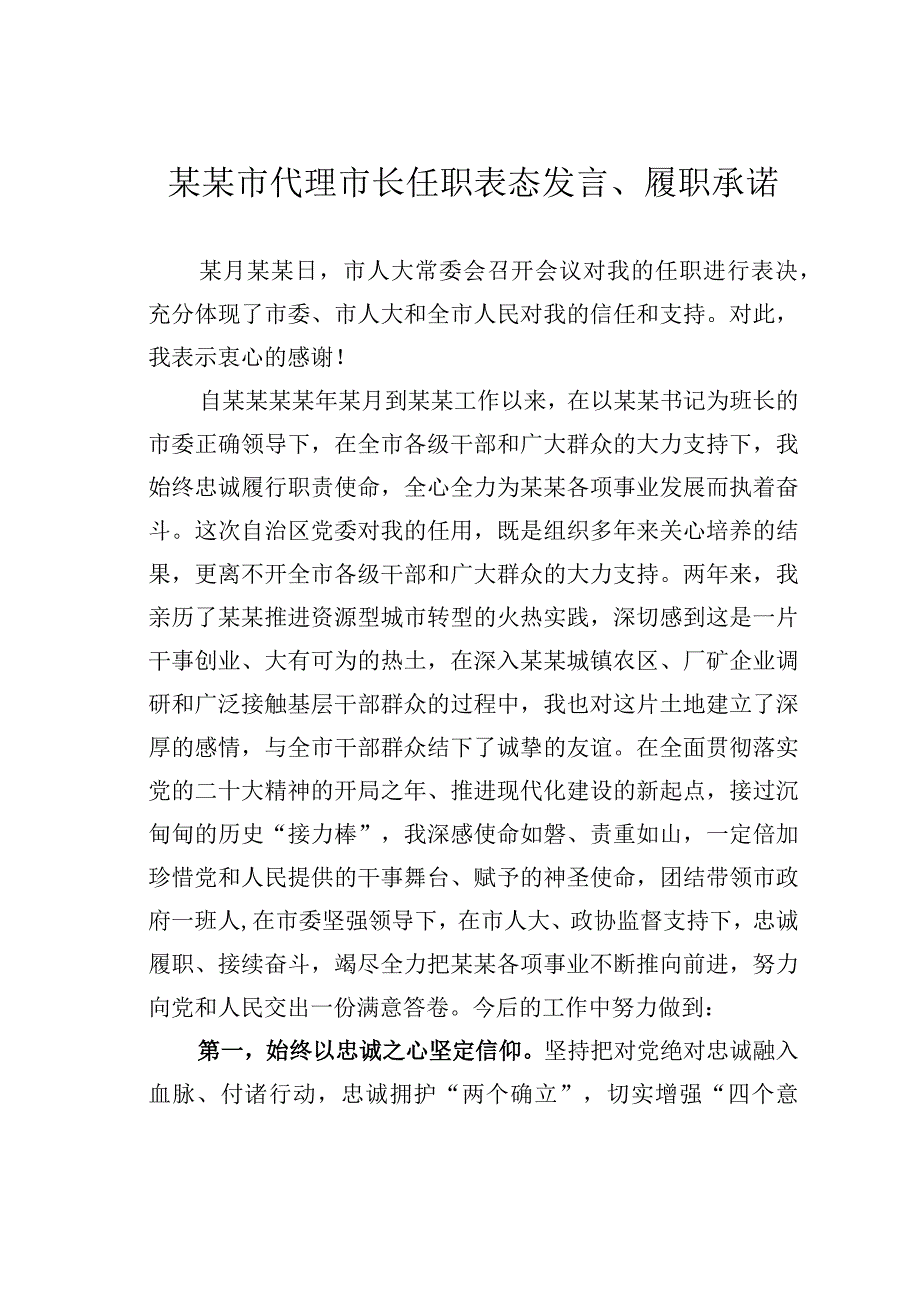 某某市代理市长任职表态发言、履职承诺

某月某某日，市人大常委会召开会议对我的任职进行表决，充分体现了市委、市人大和全市人民对我的信任和支持。对此，我表示衷心的感谢！

自某某某某年某月到某某工作以来，在以某某书记为班长的市委正确领导下，在全市各级干部和广大群众的大力支持下，我始终忠诚履行职责使命，全心全力为某某各项事业发展而执着奋斗。这次自治区党委对我的任用，既是组织多年来关心培养的结果，更离不开全市各级干部和广大群众的大力支持。两年来，我亲历了某某推进资源型城市转型的火热实践，深切感到这是一片干事创业、大有可为的热土，在深入某某城镇农区、厂矿企业调研和广泛接触基层干部群众的过程中，我也对这片土地建立了深厚的感情，与全市干部群众结下了诚挚的友谊。在全面贯彻落实党的二十大精神的开局之年、推进现代化建设的新起点，接过沉甸甸的历史“接力棒”，我深感使命如磐、责重如山，一定倍加珍惜党和人民提供的干事舞台、赋予的神圣使命，团结带领市政府一班人，在市委坚强领导下，在市人大、政协监督支持下，忠诚履职、接续奋斗，竭尽全力把某某各项事业不断推向前进，努力向党和人民交出一份满意答卷。今后的工作中努力做到：

第一，始终以忠诚之心坚定信仰。坚持把对党绝对忠诚融入血脉、付诸行动，忠诚拥护“两个确立”，切实增强“四个意